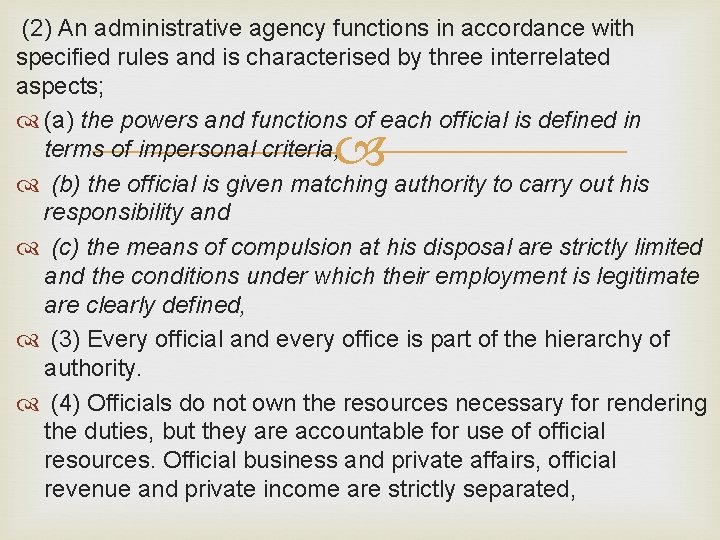 (2) An administrative agency functions in accordance with specified rules and is characterised by three interrelated aspects;

(a) the powers and functions of each official is defined in terms of impersonal criteria,

(b) the official is given matching authority to carry out his responsibility and

(c) the means of compulsion at his disposal are strictly limited and the conditions under which their employment is legitimate are clearly defined,

(3) Every official and every office is part of the hierarchy of authority.

(4) Officials do not own the resources necessary for rendering the duties, but they are accountable for use of official resources. Official business and private affairs, official revenue and private income are strictly separated,